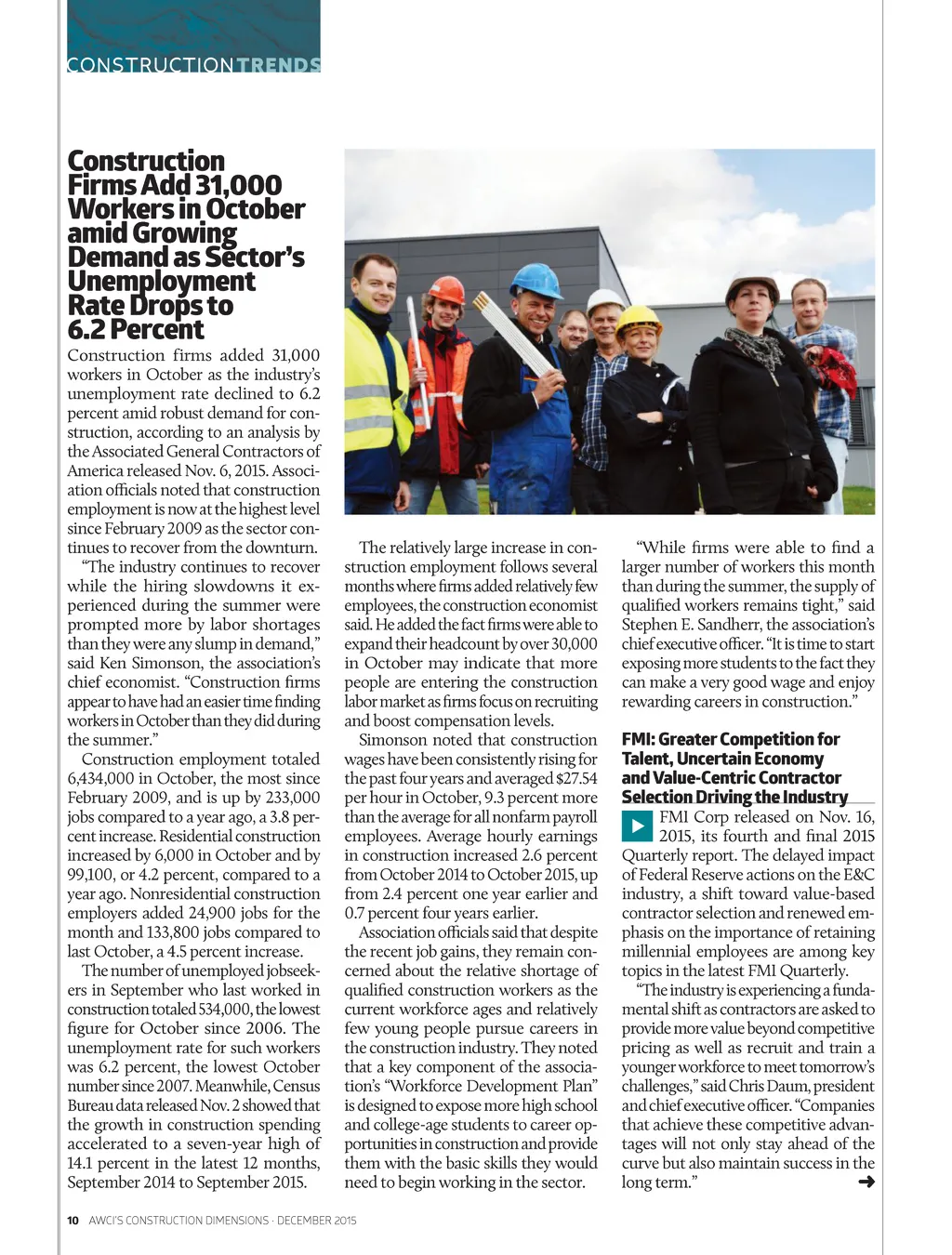 CONSTRUCTIONTRENDS

Construction Firms Add 31,000 Workers in October amid Growing Demand as Sector's Unemployment Rate Drops to 6.2 Percent

Construction firms added 31,000 workers in October as the industry's unemployment rate declined to 6.2 percent amid robust demand for construction, according to an analysis by the Associated General Contractors of America released Nov. 6, 2015. Association officials noted that construction employment is now at the highest level since February 2009 as the sector continues to recover from the downturn.

"The industry continues to recover while the hiring slowdowns it experienced during the summer were prompted more by labor shortages than they were any slump in demand," said Ken Simonson, the association's chief economist. "Construction firms appear to have had an easier time finding workers in October than they did during the summer."

Construction employment totaled 6,434,000 in October, the most since February 2009, and is up by 233,000 jobs compared to a year ago, a 3.8 percent increase. Residential construction increased by 6,000 in October and by 99,100, or 4.2 percent, compared to a year ago. Nonresidential construction employers added 24,900 jobs for the month and 133,800 jobs compared to last October, a 4.5 percent increase.

The number of unemployed jobseekers in September who last worked in construction totaled 534,000, the lowest figure for October since 2006. The unemployment rate for such workers was 6.2 percent, the lowest October number since 2007. Meanwhile, Census Bureau data released Nov. 2 showed that the growth in construction spending accelerated to a seven-year high of 14.1 percent in the latest 12 months, September 2014 to September 2015.

The relatively large increase in construction employment follows several months where firms added relatively few employees, the construction economist said. He added the fact firms were able to expand their headcount by over 30,000 in October may indicate that more people are entering the construction labor market as firms focus on recruiting and boost compensation levels.

Simonson noted that construction wages have been consistently rising for the past four years and averaged $27.54 per hour in October, 9.3 percent more than the average for all nonfarm payroll employees. Average hourly earnings in construction increased 2.6 percent from October 2014 to October 2015, up from 2.4 percent one year earlier and 0.7 percent four years earlier.

Association officials said that despite the recent job gains, they remain concerned about the relative shortage of qualified construction workers as the current workforce ages and relatively few young people pursue careers in the construction industry. They noted that a key component of the association's "Workforce Development Plan" is designed to expose more high school and college-age students to career opportunities in construction and provide them with the basic skills they would need to begin working in the sector.

"While firms were able to find a larger number of workers this month than during the summer, the supply of qualified workers remains tight," said Stephen E. Sandherr, the association's chief executive officer. "It is time to start exposing more students to the fact they can make a very good wage and enjoy rewarding careers in construction."

FMI: Greater Competition for Talent, Uncertain Economy and Value-Centric Contractor Selection Driving the Industry

FMI Corp released on Nov. 16, 2015, its fourth and final 2015 Quarterly report. The delayed impact of Federal Reserve actions on the E&C industry, a shift toward value-based contractor selection and renewed emphasis on the importance of retaining millennial employees are among key topics in the latest FMI Quarterly.

"The industry is experiencing a fundamental shift as contractors are asked to provide more value beyond competitive pricing as well as recruit and train a younger workforce to meet tomorrow's challenges," said Chris Daum, president and chief executive officer. "Companies that achieve these competitive advantages will not only stay ahead of the curve but also maintain success in the long term."

10 AWCI'S CONSTRUCTION DIMENSIONS · DECEMBER 2015